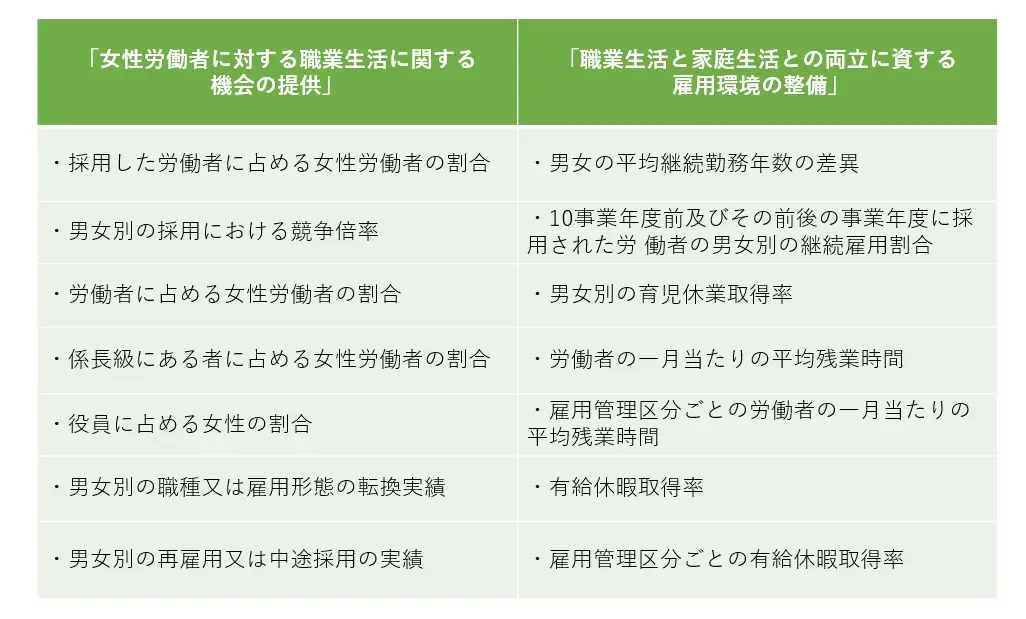 | 「女性労働者に対する職業生活に関する機会の提供」 | 「職業生活と家庭生活との両立に資する雇用環境の整備」 |
|---|---|
| ・採用した労働者に占める女性労働者の割合 | ・男女の平均継続勤務年数の差異 |
| ・男女別の採用における競争倍率 | ・10事業年度前及びその前後の事業年度に採用された労 働者の男女別の継続雇用割合 |
| ・労働者に占める女性労働者の割合 | ・男女別の育児休業取得率 |
| ・係長級にある者に占める女性労働者の割合 | ・労働者の一月当たりの平均残業時間 |
| ・役員に占める女性の割合 | ・雇用管理区分ごとの労働者の一月当たりの平均残業時間 |
| ・男女別の職種又は雇用形態の転換実績 | ・有給休暇取得率 |
| ・男女別の再雇用又は中途採用の実績 | ・雇用管理区分ごとの有給休暇取得率 |